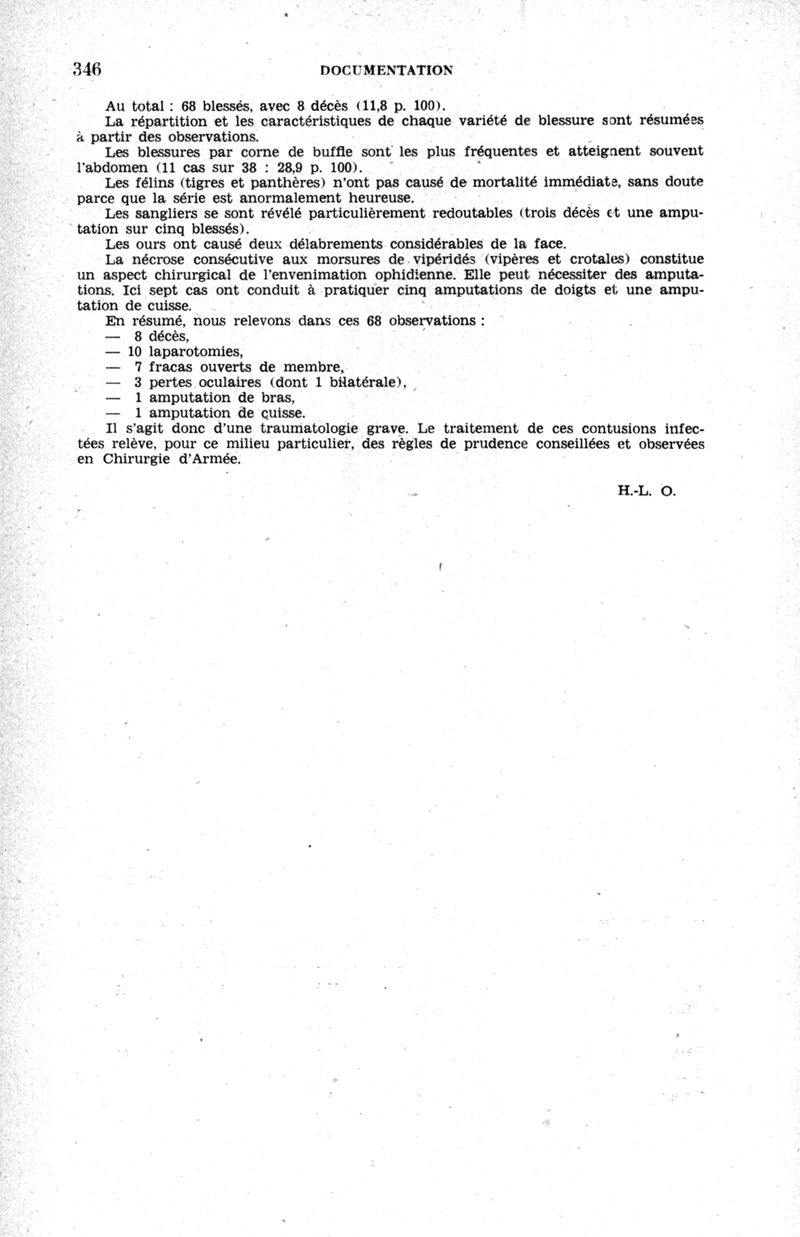 346 DOCUMENTATION

Au total : 68 blessés, avec 8 décès (11,8 p. 100).

La répartition et les caractéristiques de chaque variété de blessure sont résumées à partir des observations.

Les blessures par corne de buffle sont les plus fréquentes et atteignent souvent l'abdomen (11 cas sur 38 : 28,9 p. 100).

Les félins (tigres et panthères) n'ont pas causé de mortalité immédiate, sans doute parce que la série est anormalement heureuse.

Les sangliers se sont révélé particulièrement redoutables (trois décès et une amputation sur cinq blessés).

Les ours ont causé deux délabrements considérables de la face.

La nécrose consécutive aux morsures de vipéridés (vipères et crotales) constitue un aspect chirurgical de l'envenimation ophidienne. Elle peut nécessiter des amputations. Ici sept cas ont conduit à pratiquer cinq amputations de doigts et une amputation de cuisse.

En résumé, nous relevons dans ces 68 observations :
— 8 décès,
— 10 laparotomies,
— 7 fracas ouverts de membre,
— 3 pertes oculaires (dont 1 bilatérale),
— 1 amputation de bras,
— 1 amputation de cuisse.

Il s'agit donc d'une traumatologie grave. Le traitement de ces contusions infectées relève, pour ce milieu particulier, des règles de prudence conseillées et observées en Chirurgie d'Armée.

H.-L. O.